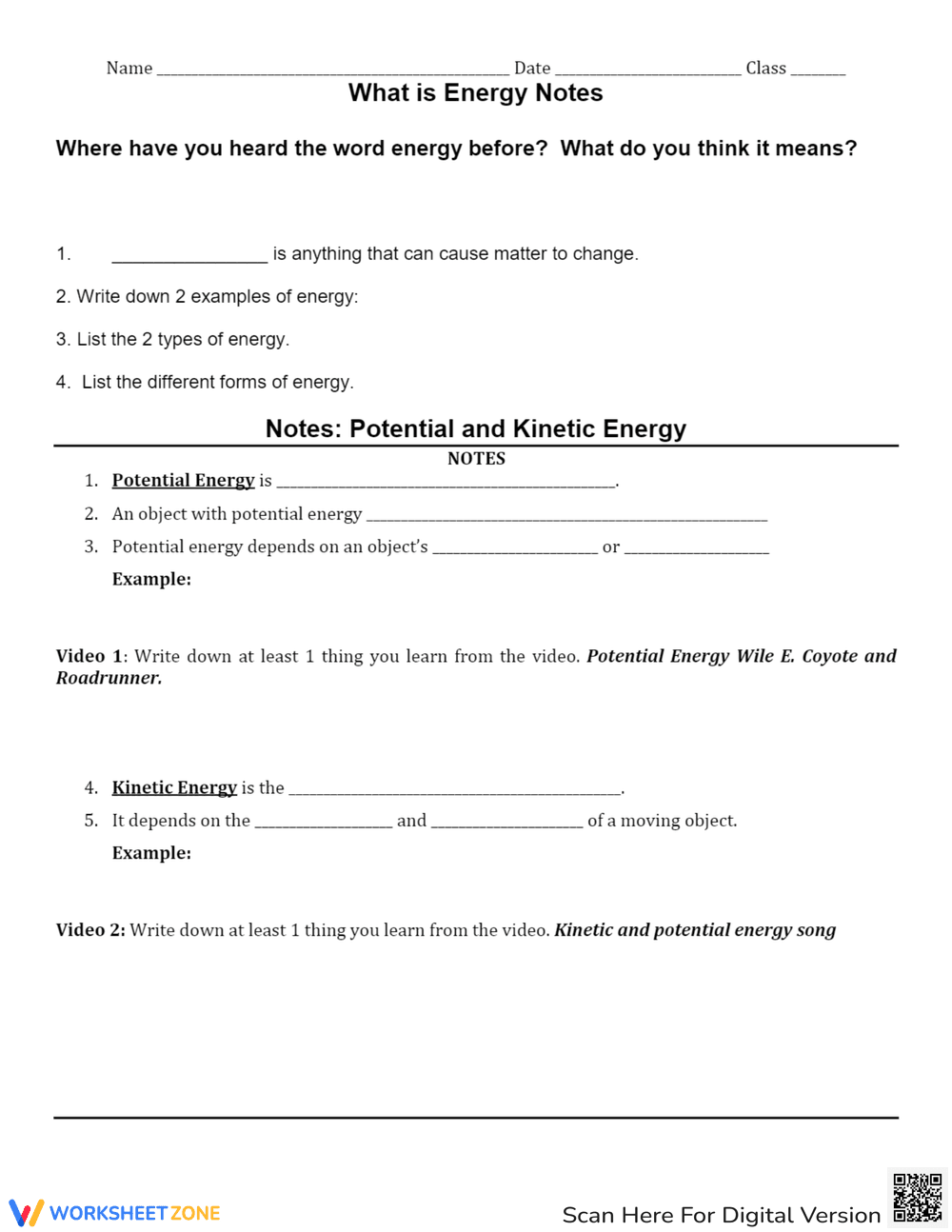 Name ____ Date ____ Class ____

What is Energy Notes

Where have you heard the word energy before? What do you think it means?

1. ____ is anything that can cause matter to change.

2. Write down 2 examples of energy:

3. List the 2 types of energy.

4. List the different forms of energy.

Notes: Potential and Kinetic Energy

NOTES

1. Potential Energy is ____.

2. An object with potential energy ____

3. Potential energy depends on an object's ____ or ____

Example:

Video 1: Write down at least 1 thing you learn from the video. Potential Energy Wile E. Coyote and Roadrunner.

4. Kinetic Energy is the ____.

5. It depends on the ____ and ____ of a moving object.

Example:

Video 2: Write down at least 1 thing you learn from the video. Kinetic and potential energy song

WORKSHEET ZONE

Scan Here For Digital Version